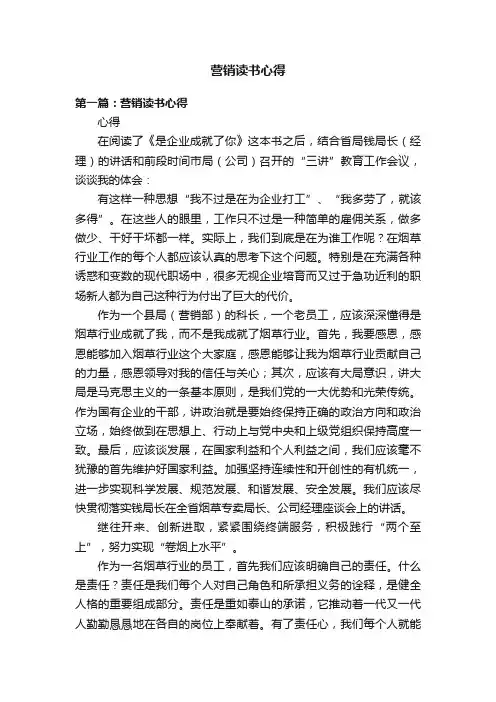 营销读书心得

第一篇：营销读书心得

心得

在阅读了《是企业成就了你》这本书之后，结合省局钱局长（经理）的讲话和前段时间市局（公司）召开的“三讲”教育工作会议，谈谈我的体会：

有这样一种思想“我不过是在为企业打工”、“我多劳了，就该多得”。在这些人的眼里，工作只不过是一种简单的雇佣关系，做多做少、干好干坏都一样。实际上，我们到底是在为谁工作呢？在烟草行业工作的每个人都应该认真的思考下这个问题。特别是在充满各种诱惑和变数的现代职场中，很多无视企业培育而又过于急功近利的职场新人都为自己这种行为付出了巨大的代价。

作为一个县局（营销部）的科长，一个老员工，应该深深懂得是烟草行业成就了我，而不是我成就了烟草行业。首先，我要感恩，感恩能够加入烟草行业这个大家庭，感恩能够让我为烟草行业贡献自己的力量，感恩领导对我的信任与关心；其次，应该有大局意识，讲大局是马克思主义的一条基本原则，是我们党的一大优势和光荣传统。作为国有企业的干部，讲政治就是要始终保持正确的政治方向和政治立场，始终做到在思想上、行动上与党中央和上级党组织保持高度一致。最后，应该谈发展，在国家利益和个人利益之间，我们应该毫不犹豫的首先维护好国家利益。加强坚持连续性和开创性的有机统一，进一步实现科学发展、规范发展、和谐发展、安全发展。我们应该尽快贯彻落实钱局长在全省烟草专卖局长、公司经理座谈会上的讲话。

继往开来、创新进取，紧紧围绕终端服务，积极践行“两个至上”，努力实现“卷烟上水平”。

作为一名烟草行业的员工，首先我们应该明确自己的责任。什么是责任？责任是我们每个人对自己角色和所承担义务的诠释，是健全人格的重要组成部分。责任是重如泰山的承诺，它推动着一代又一代人勤勤恳恳地在各自的岗位上奉献着。有了责任心，我们每个人就能